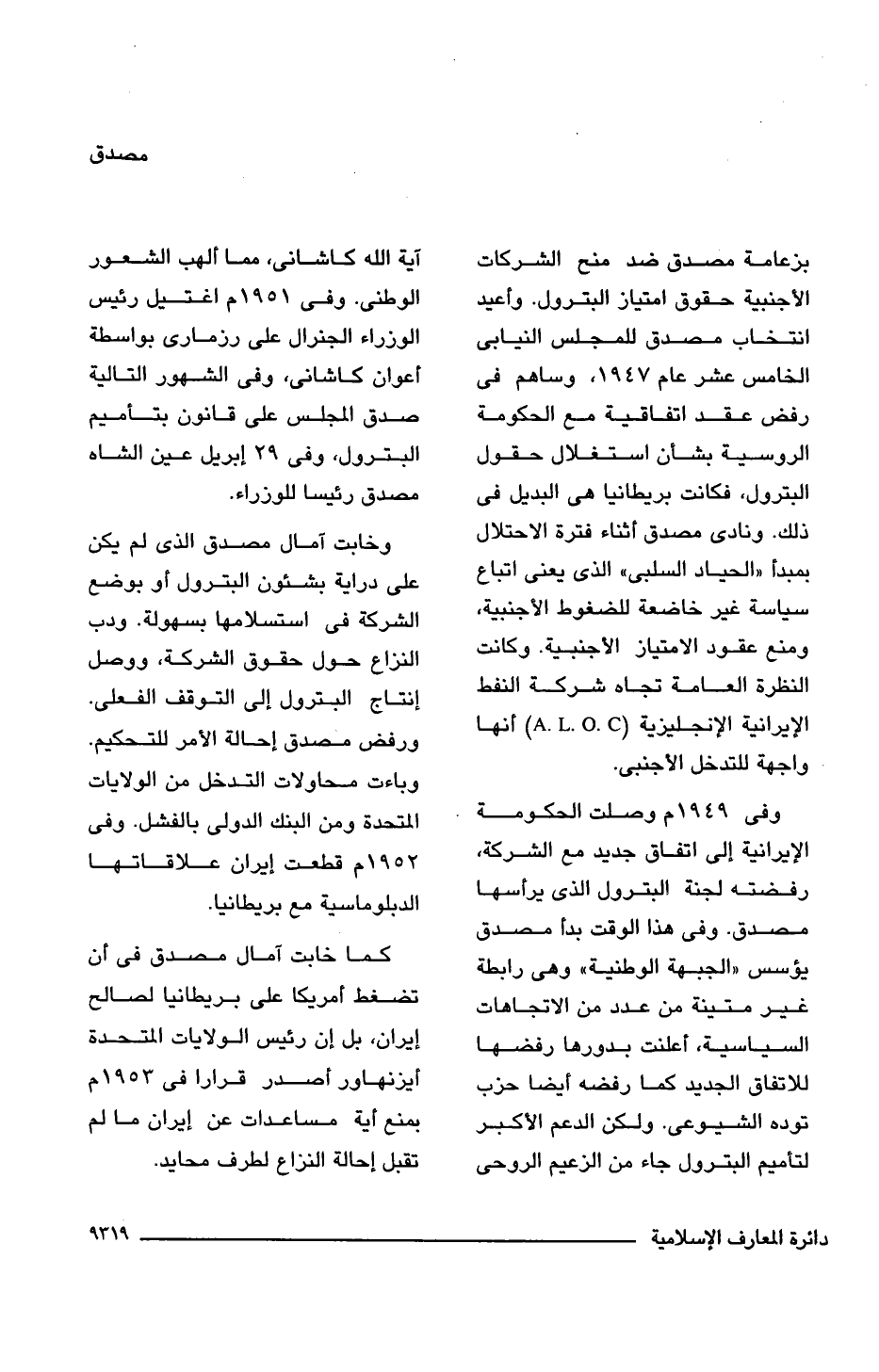 مصدق

بزعامة مصدق ضد منح الشركات الأجنبية حقوق امتياز البترول. وأعيد انتخاب مصدق للمجلس النيابى الخامس عشر عام ١٩٤٧، وساهم فى رفض عقد اتفاقية مع الحكومة الروسية بشأن استغلال حقول البترول، فكانت بريطانيا هى البديل فى ذلك. ونادى مصدق أثناء فترة الاحتلال بمبدأ «الحياد السلبى» الذى يعنى اتباع سياسة غير خاضعة للضغوط الأجنبية، ومنع عقود الامتياز الأجنبية. وكانت النظرة العامة تجاه شركة النفط الإيرانية الإنجليزية (A. L. O. C) أنها واجهة للتدخل الأجنبى.

وفى ١٩٤٩م وصلت الحكومة الإيرانية إلى اتفاق جديد مع الشركة، رفضته لجنة البترول الذى يرأسها مصدق. وفى هذا الوقت بدأ مصدق يؤسس «الجبهة الوطنية» وهى رابطة غير متينة من عدد من الاتجاهات السياسية، أعلنت بدورها رفضها للاتفاق الجديد كما رفضه أيضا حزب توده الشيوعى. ولكن الدعم الأكبر لتأميم البترول جاء من الزعيم الروحى

آية الله كاشانى، مما ألهب الشعور الوطنى. وفى ١٩٥١م اغتيل رئيس الوزراء الجنرال على رزمارى بواسطة أعوان كاشانى، وفى الشهور التالية صدق المجلس على قانون بتأميم البترول، وفى ٢٩ إبريل عين الشاه مصدق رئيسا للوزراء.

وخابت آمال مصدق الذى لم يكن على دراية بشئون البترول أو بوضع الشركة فى استسلامها بسهولة. ودب النزاع حول حقوق الشركة، ووصل إنتاج البترول إلى التوقف الفعلى. ورفض مصدق إحالة الأمر للتحكيم. وباءت محاولات التدخل من الولايات المتحدة ومن البنك الدولى بالفشل. وفى ١٩٥٢م قطعت إيران علاقاتها الدبلوماسية مع بريطانيا.

كما خابت آمال مصدق فى أن تضغط أمريكا على بريطانيا لصالح إيران، بل إن رئيس الولايات المتحدة أيزنهاور أصدر قرارا فى ١٩٥٣م بمنع أية مساعدات عن إيران ما لم تقبل إحالة النزاع لطرف محايد.

دائرة المعارف الإسلامية ٩٣١٩